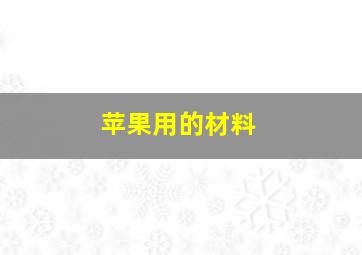 苹果用的材料